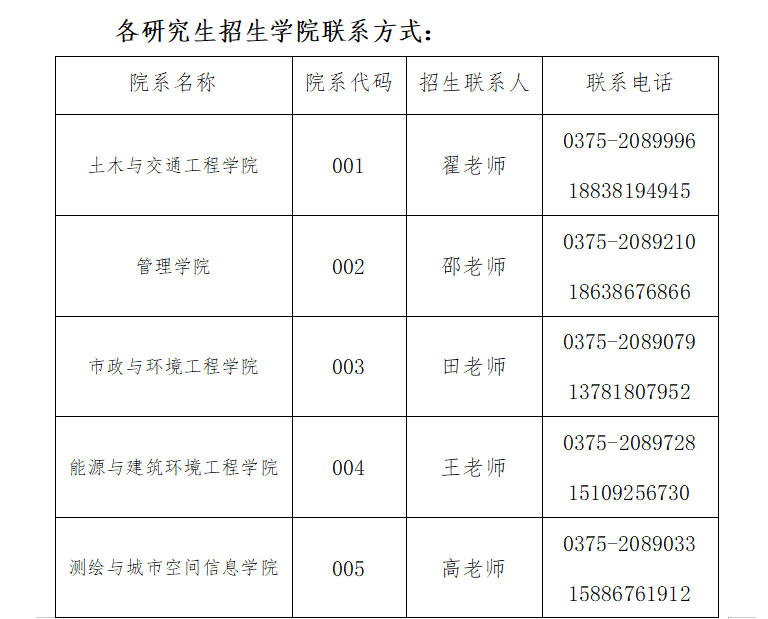 各研究生招生学院联系方式：

| 院系名称 | 院系代码 | 招生联系人 | 联系电话 |
|---|---|---|---|
| 土木与交通工程学院 | 001 | 翟老师 | 0375-2089996 18838194945 |
| 管理学院 | 002 | 邵老师 | 0375-2089210 18638676866 |
| 市政与环境工程学院 | 003 | 田老师 | 0375-2089079 13781807952 |
| 能源与建筑环境工程学院 | 004 | 王老师 | 0375-2089728 15109256730 |
| 测绘与城市空间信息学院 | 005 | 高老师 | 0375-2089033 15886761912 |